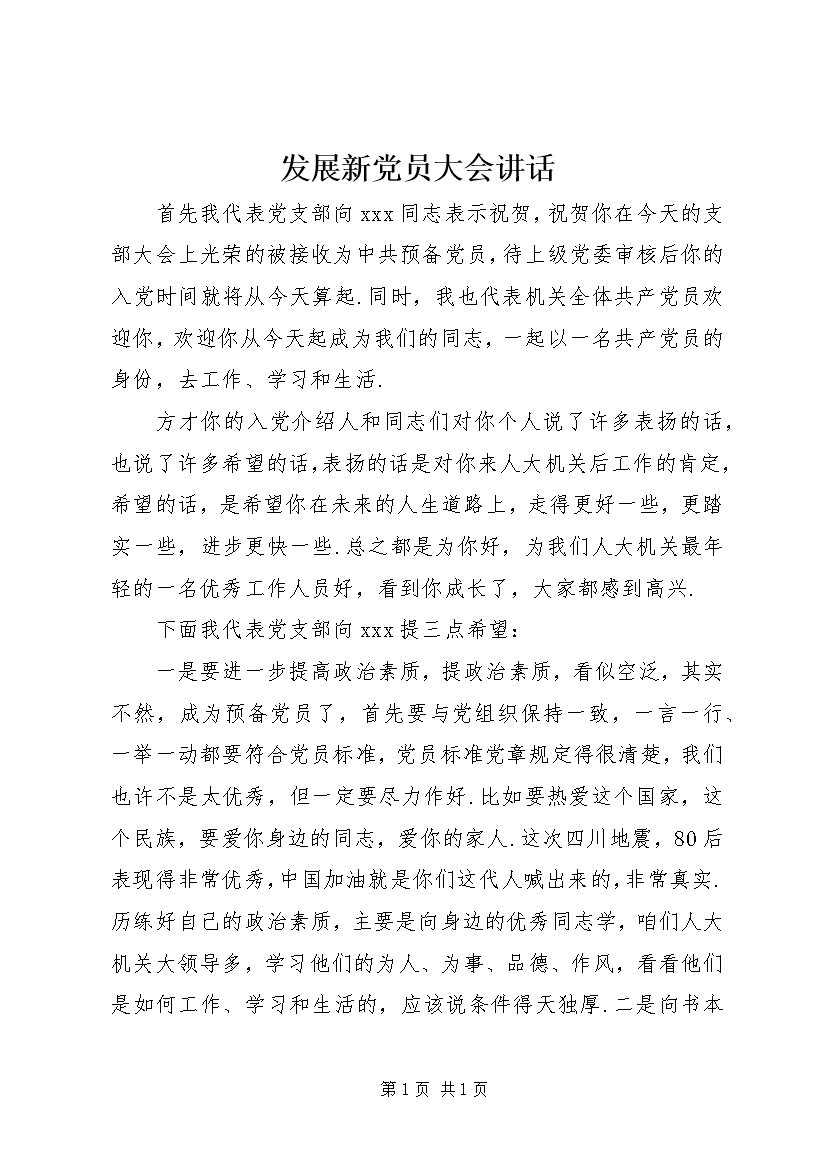 发展新党员大会讲话

首先我代表党支部向xxx同志表示祝贺，祝贺你在今天的支部大会上光荣的被接收为中共预备党员，待上级党委审核后你的入党时间就将从今天算起.同时，我也代表机关全体共产党员欢迎你，欢迎你从今天起成为我们的同志，一起以一名共产党员的身份，去工作、学习和生活.

方才你的入党介绍人和同志们对你个人说了许多表扬的话，也说了许多希望的话，表扬的话是对你来人大机关后工作的肯定，希望的话，是希望你在未来的人生道路上，走得更好一些，更踏实一些，进步更快一些.总之都是为你好，为我们人大机关最年轻的一名优秀工作人员好，看到你成长了，大家都感到高兴.

下面我代表党支部向xxx提三点希望：

一是要进一步提高政治素质，提政治素质，看似空泛，其实不然，成为预备党员了，首先要与党组织保持一致，一言一行、一举一动都要符合党员标准，党员标准党章规定得很清楚，我们也许不是太优秀，但一定要尽力作好.比如要热爱这个国家，这个民族，要爱你身边的同志，爱你的家人.这次四川地震，80后表现得非常优秀，中国加油就是你们这代人喊出来的，非常真实.历练好自己的政治素质，主要是向身边的优秀同志学，咱们人大机关大领导多，学习他们的为人、为事、品德、作风，看看他们是如何工作、学习和生活的，应该说条件得天独厚.二是向书本

第1页 共1页